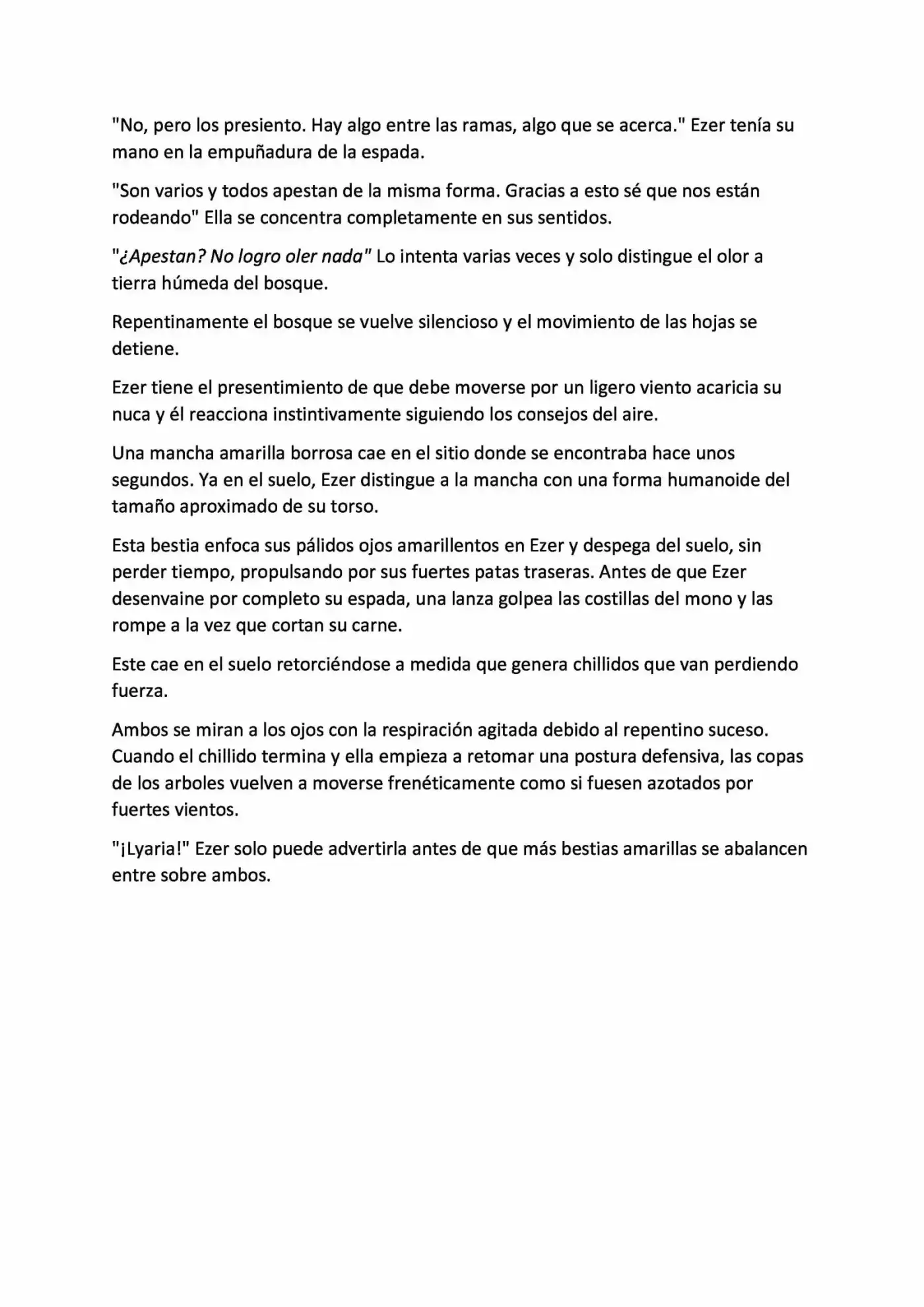 "No, pero los presiento. Hay algo entre las ramas, algo que se acerca." Ezer tenía su mano en la empuñadura de la espada.

"Son varios y todos apestan de la misma forma. Gracias a esto sé que nos están rodeando" Ella se concentra completamente en sus sentidos.

"¿Apestan? No logro oler nada" Lo intenta varias veces y solo distingue el olor a tierra húmeda del bosque.

Repentinamente el bosque se vuelve silencioso y el movimiento de las hojas se detiene.

Ezer tiene el presentimiento de que debe moverse por un ligero viento acaricia su nuca y él reacciona instintivamente siguiendo los consejos del aire.

Una mancha amarilla borrosa cae en el sitio donde se encontraba hace unos segundos. Ya en el suelo, Ezer distingue a la mancha con una forma humanoide del tamaño aproximado de su torso.

Esta bestia enfoca sus pálidos ojos amarillentos en Ezer y despega del suelo, sin perder tiempo, propulsando por sus fuertes patas traseras. Antes de que Ezer desenvaine por completo su espada, una lanza golpea las costillas del mono y las rompe a la vez que cortan su carne.

Este cae en el suelo retorciéndose a medida que genera chillidos que van perdiendo fuerza.

Ambos se miran a los ojos con la respiración agitada debido al repentino suceso. Cuando el chillido termina y ella empieza a retomar una postura defensiva, las copas de los arboles vuelven a moverse frenéticamente como si fuesen azotados por fuertes vientos.

"¡Lyaria!" Ezer solo puede advertirla antes de que más bestias amarillas se abalancen entre sobre ambos.